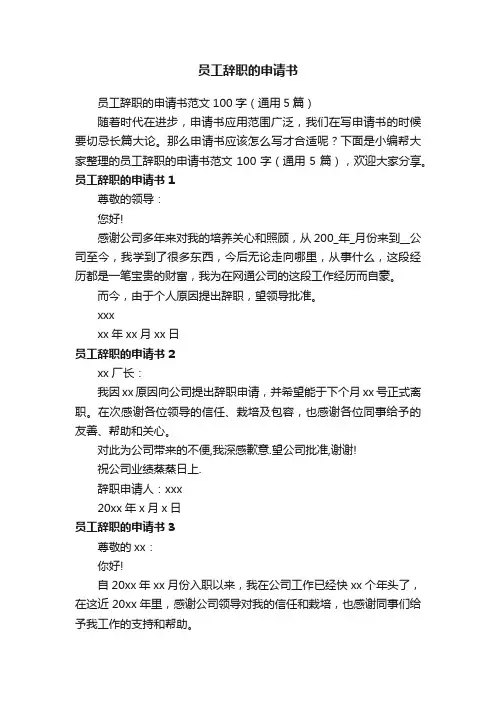 员工辞职的申请书

员工辞职的申请书范文 100 字（通用 5 篇）

随着时代在进步，申请书应用范围广泛，我们在写申请书的时候要切忌长篇大论。那么申请书应该怎么写才合适呢？下面是小编帮大家整理的员工辞职的申请书范文 100 字（通用 5 篇），欢迎大家分享。

员工辞职的申请书 1

尊敬的领导：

您好!

感谢公司多年来对我的培养关心和照顾，从 200_年_月份来到__公司至今，我学到了很多东西，今后无论走向哪里，从事什么，这段经历都是一笔宝贵的财富，我为在网通公司的这段工作经历而自豪。

而今，由于个人原因提出辞职，望领导批准。

xxx

xx 年 xx 月 xx 日

员工辞职的申请书 2

xx 厂长：

我因 xx 原因向公司提出辞职申请，并希望能于下个月 xx 号正式离职。在次感谢各位领导的信任、栽培及包容，也感谢各位同事给予的友善、帮助和关心。

对此为公司带来的不便,我深感歉意.望公司批准,谢谢!

祝公司业绩蒸蒸日上.

辞职申请人：xxx

20xx 年 x 月 x 日

员工辞职的申请书 3

尊敬的 xx：

你好!

自 20xx 年 xx 月份入职以来，我在公司工作已经快 xx 个年头了，在这近 20xx 年里，感谢公司领导对我的信任和栽培，也感谢同事们给予我工作的支持和帮助。